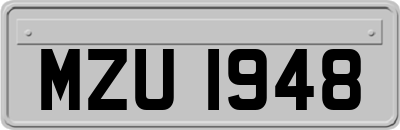 MZU 1948